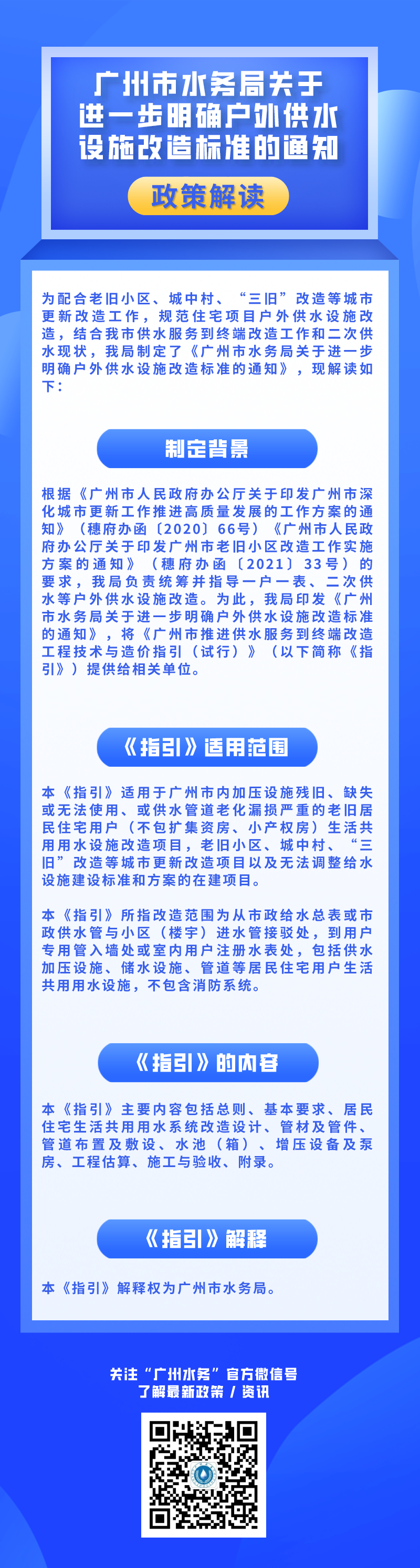 广州市水务局关于进一步明确户外供水设施改造标准的通知

政策解读

为配合老旧小区、城中村、“三旧”改造等城市更新改造工作，规范住宅项目户外供水设施改造，结合我市供水服务到终端改造工作和二次供水现状，我局制定了《广州市水务局关于进一步明确户外供水设施改造标准的通知》，现解读如下：

制定背景

根据《广州市人民政府办公厅关于印发广州市深化城市更新工作推进高质量发展的工作方案的通知》（穗府办函〔2020〕66号）《广州市人民政府办公厅关于印发广州市老旧小区改造工作实施方案的通知》（穗府办函〔2021〕33号）的要求，我局负责统筹并指导一户一表、二次供水等户外供水设施改造。为此，我局印发《广州市水务局关于进一步明确户外供水设施改造标准的通知》，将《广州市推进供水服务到终端改造工程技术与造价指引（试行）》（以下简称《指引》）提供给相关单位。

《指引》适用范围

本《指引》适用于广州市内加压设施残旧、缺失或无法使用、或供水管道老化漏损严重的老旧居民住宅用户（不包扩集资房、小产权房）生活共用用水设施改造项目，老旧小区、城中村、“三旧”改造等城市更新改造项目以及无法调整给水设施建设标准和方案的在建项目。

本《指引》所指改造范围为从市政给水总表或市政供水管与小区（楼宇）进水管接驳处，到用户专用管入墙处或室内用户注册水表处，包括供水加压设施、储水设施、管道等居民住宅用户生活共用用水设施，不包含消防系统。

《指引》的内容

本《指引》主要内容包括总则、基本要求、居民住宅生活共用用水系统改造设计、管材及管件、管道布置及敷设、水池（箱）、增压设备及泵房、工程估算、施工与验收、附录。

《指引》解释

本《指引》解释权为广州市水务局。

关注“广州水务”官方微信号
了解最新政策 / 资讯